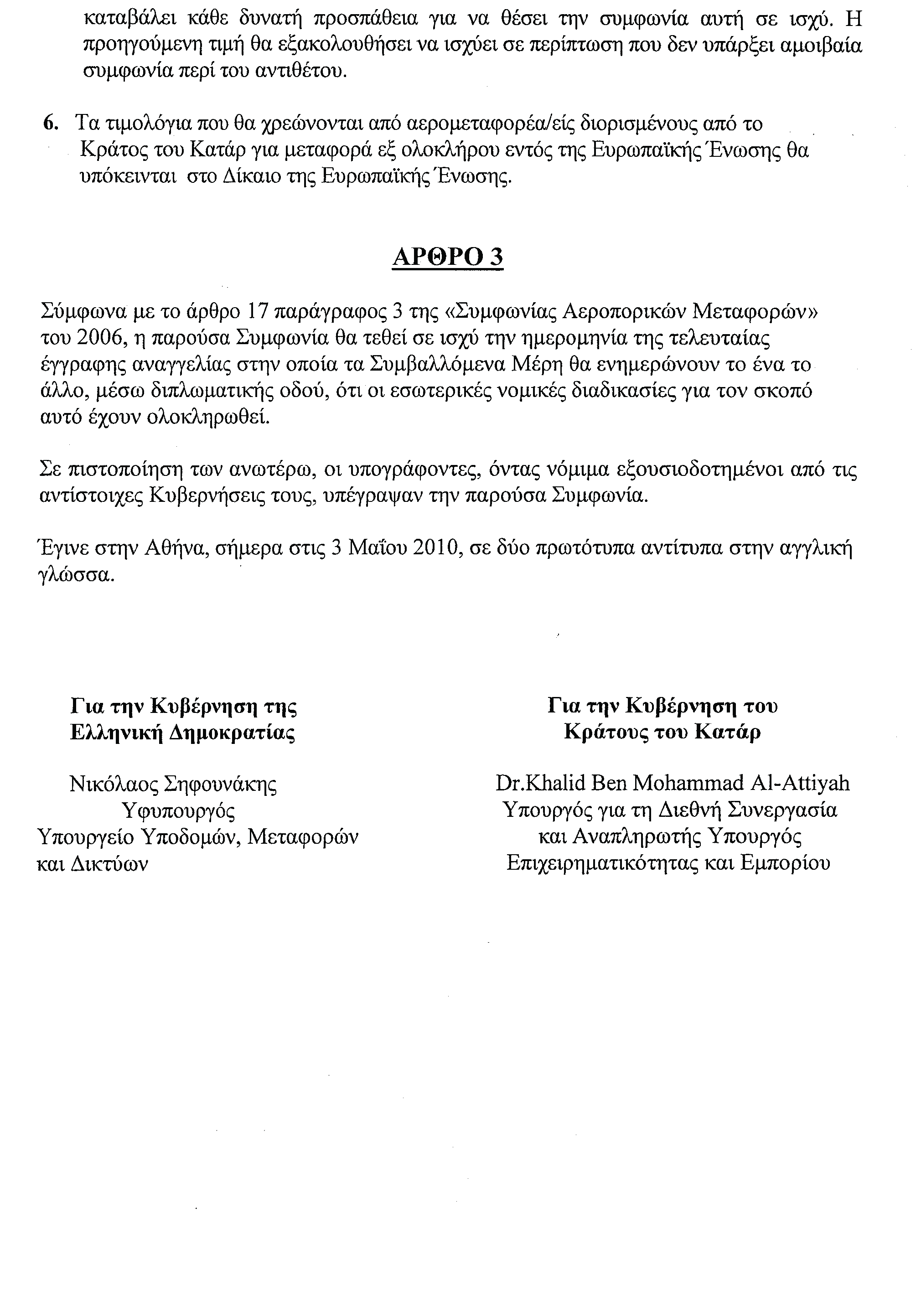 καταβάλει κάθε δυνατή προσπάθεια για να θέσει την συμφωνία αυτή σε ισχύ. Η προηγούμενη τιμή θα εξακολουθήσει να ισχύει σε περίπτωση που δεν υπάρξει αμοιβαία συμφωνία περί του αντιθέτου.

6. Τα τιμολόγια που θα χρεώνονται από αερομεταφορέα/είς διορισμένους από το Κράτος του Κατάρ για μεταφορά εξ ολοκλήρου εντός της Ευρωπαϊκής Ένωσης θα υπόκεινται στο Δίκαιο της Ευρωπαϊκής Ένωσης.

ΑΡΘΡΟ 3

Σύμφωνα με το άρθρο 17 παράγραφος 3 της «Συμφωνίας Αεροπορικών Μεταφορών» του 2006, η παρούσα Συμφωνία θα τεθεί σε ισχύ την ημερομηνία της τελευταίας έγγραφης αναγγελίας στην οποία τα Συμβαλλόμενα Μέρη θα ενημερώνουν το ένα το άλλο, μέσω διπλωματικής οδού, ότι οι εσωτερικές νομικές διαδικασίες για τον σκοπό αυτό έχουν ολοκληρωθεί.

Σε πιστοποίηση των ανωτέρω, οι υπογράφοντες, όντας νόμιμα εξουσιοδοτημένοι από τις αντίστοιχες Κυβερνήσεις τους, υπέγραψαν την παρούσα Συμφωνία.

Έγινε στην Αθήνα, σήμερα στις 3 Μαΐου 2010, σε δύο πρωτότυπα αντίτυπα στην αγγλική γλώσσα.

Για την Κυβέρνηση της Ελληνική Δημοκρατίας

Νικόλαος Σηφουνάκης
Υφυπουργός
Υπουργείο Υποδομών, Μεταφορών και Δικτύων

Για την Κυβέρνηση του Κράτους του Κατάρ

Dr.Khalid Ben Mohammad Al-Attiyah
Υπουργός για τη Διεθνή Συνεργασία και Αναπληρωτής Υπουργός Επιχειρηματικότητας και Εμπορίου